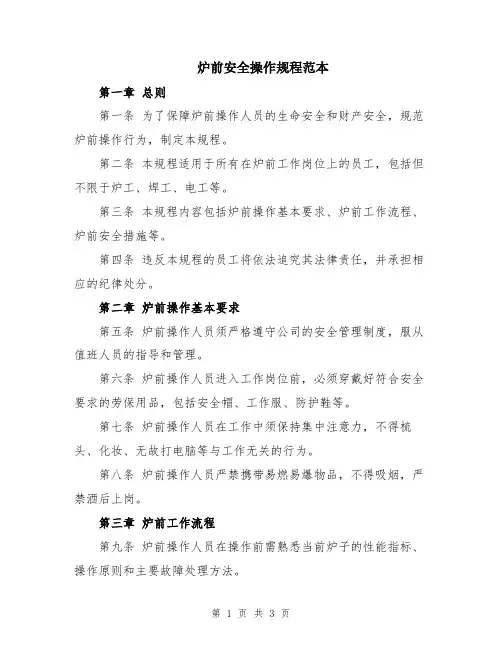 炉前安全操作规程范本

第一章 总则

第一条 为了保障炉前操作人员的生命安全和财产安全，规范炉前操作行为，制定本规程。

第二条 本规程适用于所有在炉前工作岗位上的员工，包括但不限于炉工、焊工、电工等。

第三条 本规程内容包括炉前操作基本要求、炉前工作流程、炉前安全措施等。

第四条 违反本规程的员工将依法追究其法律责任，并承担相应的纪律处分。

第二章 炉前操作基本要求

第五条 炉前操作人员须严格遵守公司的安全管理制度，服从值班人员的指导和管理。

第六条 炉前操作人员进入工作岗位前，必须穿戴好符合安全要求的劳保用品，包括安全帽、工作服、防护鞋等。

第七条 炉前操作人员在工作中须保持集中注意力，不得梳头、化妆、无故打电脑等与工作无关的行为。

第八条 炉前操作人员严禁携带易燃易爆物品，不得吸烟，严禁酒后上岗。

第三章 炉前工作流程

第九条 炉前操作人员在操作前需熟悉当前炉子的性能指标、操作原则和主要故障处理方法。

第 1 页 共 3 页